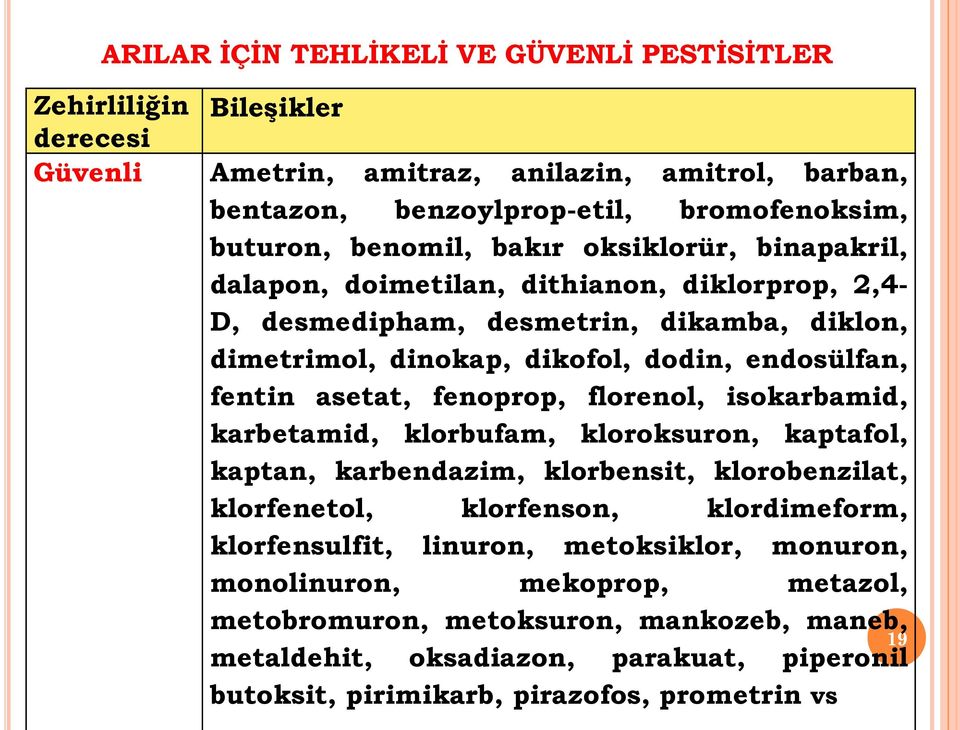 ARILAR İÇİN TEHLİKELİ VE GÜVENLİ PESTİSİTLER

| Zehirliliğin derecesi | Bileşikler |
|---|---|
| Güvenli | Ametrin, amitraz, anilazin, amitrol, barban, bentazon, benzoylprop-etil, bromofenoksim, buturon, benomil, bakır oksiklorür, binapakril, dalapon, doimetilan, dithianon, diklorprop, 2,4-D, desmedipham, desmetrin, dikamba, diklon, dimetrimol, dinokap, dikofol, dodin, endosülfan, fentin asetat, fenoprop, florenol, isokarbamid, karbetamid, klorbufam, kloroksuron, kaptafol, kaptan, karbendazim, klorbensit, klorobenzilat, klorfenetol, klorfenson, klordimeform, klorfensulfit, linuron, metoksiklor, monuron, monolinuron, mekoprop, metazol, metobromuron, metoksuron, mankozeb, maneb, metaldehit, oksadiazon, parakuat, piperonil butoksit, pirimikarb, pirazofos, prometrin vs |

19